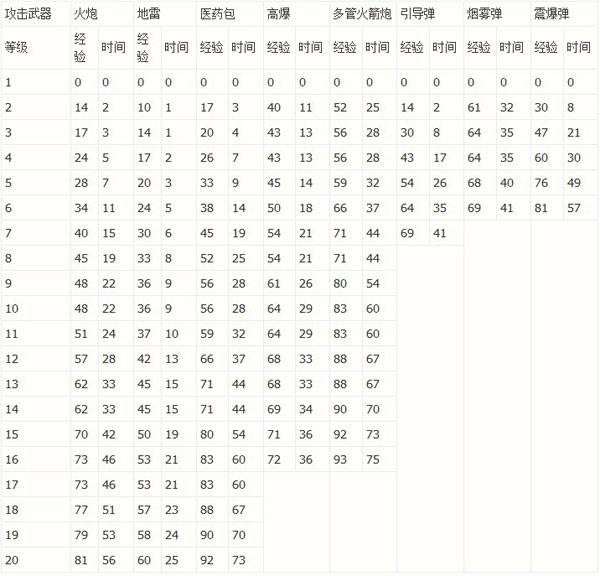 | 攻击武器 | 火炮 | | 地雷 | | 医药包 | | 高爆 | | 多管火箭炮 | | 引导弹 | | 烟雾弹 | | 震爆弹 | |
|---|---|---|---|---|---|---|---|---|---|---|---|---|---|---|---|---|
| 等级 | 经验 | 时间 | 经验 | 时间 | 经验 | 时间 | 经验 | 时间 | 经验 | 时间 | 经验 | 时间 | 经验 | 时间 | 经验 | 时间 |
| 1 | 0 | 0 | 0 | 0 | 0 | 0 | 0 | 0 | 0 | 0 | 0 | 0 | 0 | 0 | 0 | 0 |
| 2 | 14 | 2 | 10 | 1 | 17 | 3 | 40 | 11 | 52 | 25 | 14 | 2 | 61 | 32 | 30 | 8 |
| 3 | 17 | 3 | 14 | 1 | 20 | 4 | 43 | 13 | 56 | 28 | 30 | 8 | 64 | 35 | 47 | 21 |
| 4 | 24 | 5 | 17 | 2 | 26 | 7 | 43 | 13 | 56 | 28 | 43 | 17 | 64 | 35 | 60 | 30 |
| 5 | 28 | 7 | 20 | 3 | 33 | 9 | 45 | 14 | 59 | 32 | 54 | 26 | 68 | 40 | 76 | 49 |
| 6 | 34 | 11 | 24 | 5 | 38 | 14 | 50 | 18 | 66 | 37 | 64 | 35 | 69 | 41 | 81 | 57 |
| 7 | 40 | 15 | 30 | 6 | 45 | 19 | 54 | 21 | 71 | 44 | 69 | 41 | | | | |
| 8 | 45 | 19 | 33 | 8 | 52 | 25 | 54 | 21 | 71 | 44 | | | | | | |
| 9 | 48 | 22 | 36 | 9 | 56 | 28 | 61 | 26 | 80 | 54 | | | | | | |
| 10 | 48 | 22 | 36 | 9 | 56 | 28 | 64 | 29 | 83 | 60 | | | | | | |
| 11 | 51 | 24 | 37 | 10 | 59 | 32 | 64 | 29 | 83 | 60 | | | | | | |
| 12 | 57 | 28 | 42 | 13 | 66 | 37 | 68 | 33 | 88 | 67 | | | | | | |
| 13 | 62 | 33 | 45 | 15 | 71 | 44 | 68 | 33 | 88 | 67 | | | | | | |
| 14 | 62 | 33 | 45 | 15 | 71 | 44 | 69 | 34 | 90 | 70 | | | | | | |
| 15 | 70 | 42 | 50 | 19 | 80 | 54 | 71 | 36 | 92 | 73 | | | | | | |
| 16 | 73 | 46 | 53 | 21 | 83 | 60 | 72 | 36 | 93 | 75 | | | | | | |
| 17 | 73 | 46 | 53 | 21 | 83 | 60 | | | | | | | | | | |
| 18 | 77 | 51 | 57 | 23 | 88 | 67 | | | | | | | | | | |
| 19 | 79 | 53 | 58 | 24 | 90 | 70 | | | | | | | | | | |
| 20 | 81 | 56 | 60 | 25 | 92 | 73 | | | | | | | | | | |